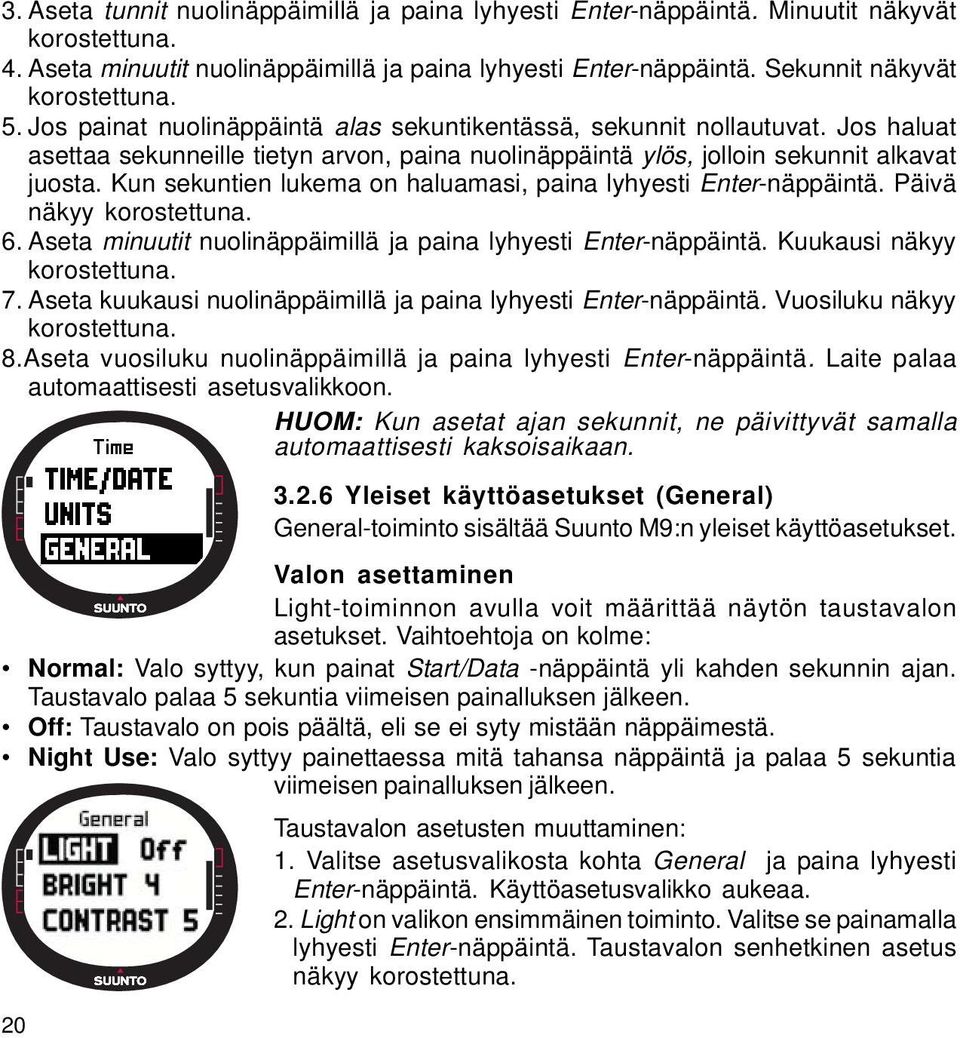 3. Aseta tunnit nuolinäppäimillä ja paina lyhyesti Enter-näppäintä. Minuutit näkyvät korostettuna.
4. Aseta minuutit nuolinäppäimillä ja paina lyhyesti Enter-näppäintä. Sekunnit näkyvät korostettuna.
5. Jos painat nuolinäppäintä alas sekuntikentässä, sekunnit nollautuvat. Jos haluat asettaa sekunneille tietyn arvon, paina nuolinäppäintä ylös, jolloin sekunnit alkavat juosta. Kun sekuntien lukema on haluamasi, paina lyhyesti Enter-näppäintä. Päivä näkyy korostettuna.
6. Aseta minuutit nuolinäppäimillä ja paina lyhyesti Enter-näppäintä. Kuukausi näkyy korostettuna.
7. Aseta kuukausi nuolinäppäimillä ja paina lyhyesti Enter-näppäintä. Vuosiluku näkyy korostettuna.
8. Aseta vuosiluku nuolinäppäimillä ja paina lyhyesti Enter-näppäintä. Laite palaa automaattisesti asetusvalikkoon.

Time
TIME/DATE
UNITS
GENERAL
SUUNTO

HUOM: Kun asetat ajan sekunnit, ne päivittyvät samalla automaattisesti kaksoisaikaan.

3.2.6 Yleiset käyttöasetukset (General)
General-toiminto sisältää Suunto M9:n yleiset käyttöasetukset.

Valon asettaminen
Light-toiminnon avulla voit määrittää näytön taustavalon asetukset. Vaihtoehtoja on kolme:
• Normal: Valo syttyy, kun painat Start/Data -näppäintä yli kahden sekunnin ajan. Taustavalo palaa 5 sekuntia viimeisen painalluksen jälkeen.
• Off: Taustavalo on pois päältä, eli se ei syty mistään näppäimestä.
• Night Use: Valo syttyy painettaessa mitä tahansa näppäintä ja palaa 5 sekuntia viimeisen painalluksen jälkeen.

General
LIGHT Off
BRIGHT 4
CONTRAST 5
SUUNTO

Taustavalon asetusten muuttaminen:
1. Valitse asetusvalikosta kohta General ja paina lyhyesti Enter-näppäintä. Käyttöasetusvalikko aukeaa.
2. Light on valikon ensimmäinen toiminto. Valitse se painamalla lyhyesti Enter-näppäintä. Taustavalon senhetkinen asetus näkyy korostettuna.

20